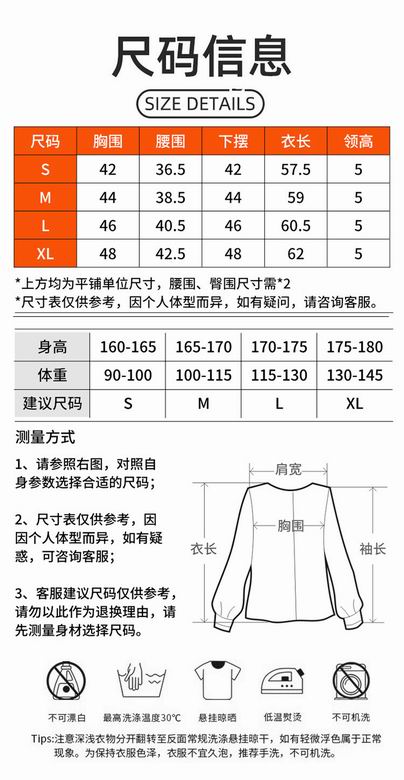 尺码信息

SIZE DETAILS

| 尺码 | 胸围 | 腰围 | 下摆 | 衣长 | 领高 |
|---|---|---|---|---|---|
| S | 42 | 36.5 | 42 | 57.5 | 5 |
| M | 44 | 38.5 | 44 | 59 | 5 |
| L | 46 | 40.5 | 46 | 60.5 | 5 |
| XL | 48 | 42.5 | 48 | 62 | 5 |

*上方均为平铺单位尺寸，腰围、臀围尺寸需*2
*尺寸表仅供参考，因个人体型而异，如有疑问，请咨询客服。

| 身高 | 160-165 | 165-170 | 170-175 | 175-180 |
|---|---|---|---|---|
| 体重 | 90-100 | 100-115 | 115-130 | 130-145 |
| 建议尺码 | S | M | L | XL |

测量方式

1、请参照右图，对照自身参数选择合适的尺码；

2、尺寸表仅供参考，因因个人体型而异，如有疑惑，可咨询客服；

3、客服建议尺码仅供参考，请勿以此作为退换理由，请先测量身材选择尺码。

肩宽
胸围
衣长
袖长

不可漂白
最高洗涤温度30°C
悬挂晾晒
低温熨烫
不可机洗

Tips:注意深浅衣物分开翻转至反面常规洗涤悬挂晾干，如有轻微浮色属于正常现象。为保持衣服色泽，衣服不宜久泡，推荐手洗，不可机洗。